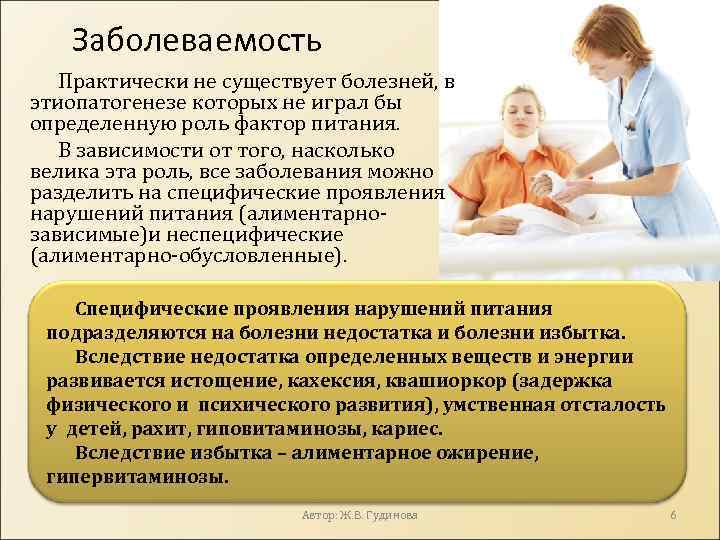 Заболеваемость

Практически не существует болезней, в этиопатогенезе которых не играл бы определенную роль фактор питания.

В зависимости от того, насколько велика эта роль, все заболевания можно разделить на специфические проявления нарушений питания (алиментарно-зависимые)и неспецифические (алиментарно-обусловленные).

Специфические проявления нарушений питания подразделяются на болезни недостатка и болезни избытка.

Вследствие недостатка определенных веществ и энергии развивается истощение, кахексия, квашиоркор (задержка физического и психического развития), умственная отсталость у детей, рахит, гиповитаминозы, кариес.

Вследствие избытка – алиментарное ожирение, гипервитаминозы.

Автор: Ж.В. Гудинова

6